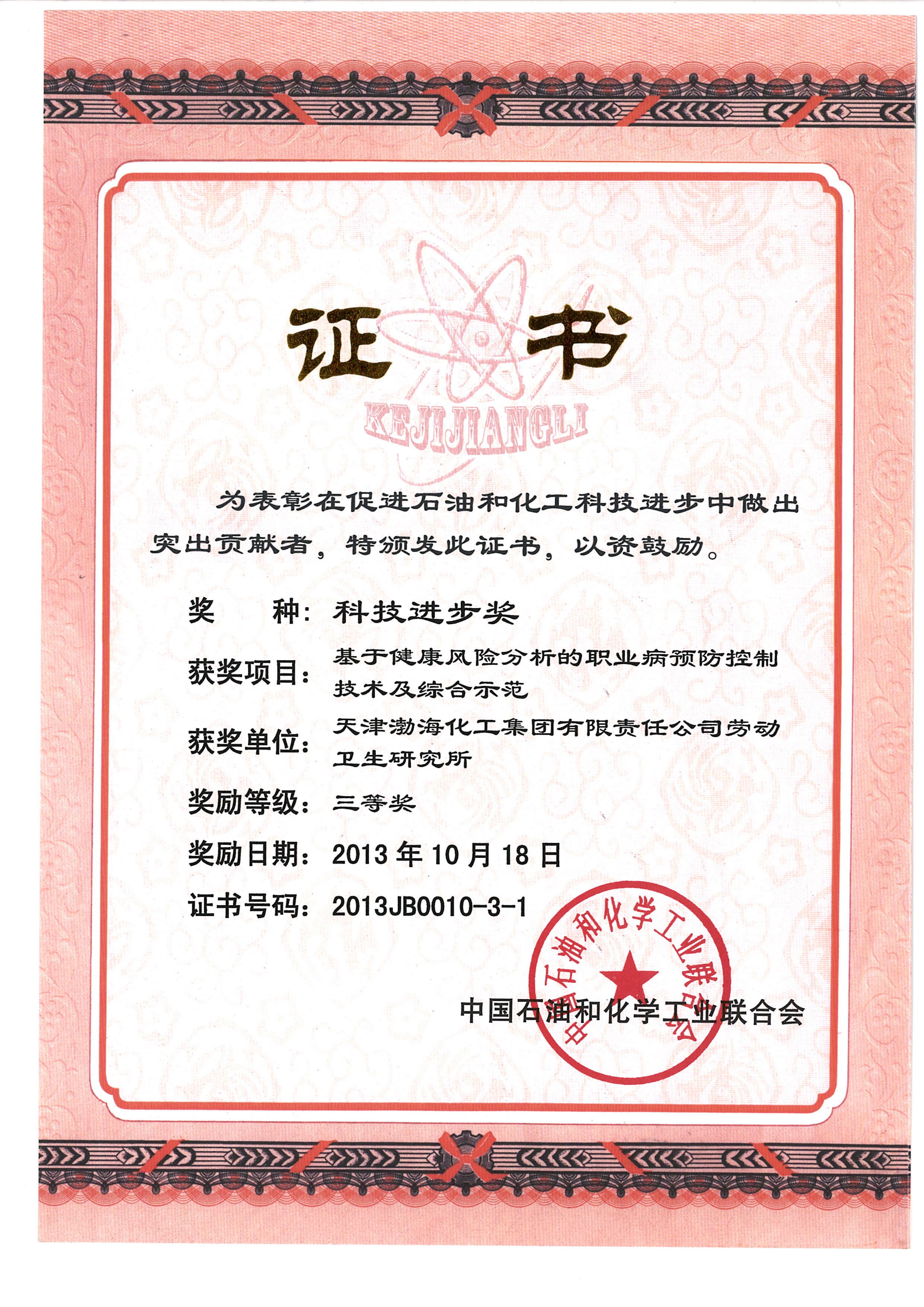 证书

KEJIJIANGLI

为表彰在促进石油和化工科技进步中做出突出贡献者，特颁发此证书，以资鼓励。

奖　　种：科技进步奖

获奖项目：基于健康风险分析的职业病预防控制技术及综合示范

获奖单位：天津渤海化工集团有限责任公司劳动卫生研究所

奖励等级：三等奖

奖励日期：2013 年 10 月 18 日

证书号码：2013JB0010-3-1

中国石油和化学工业联合会

中国石油和化学工业联合会